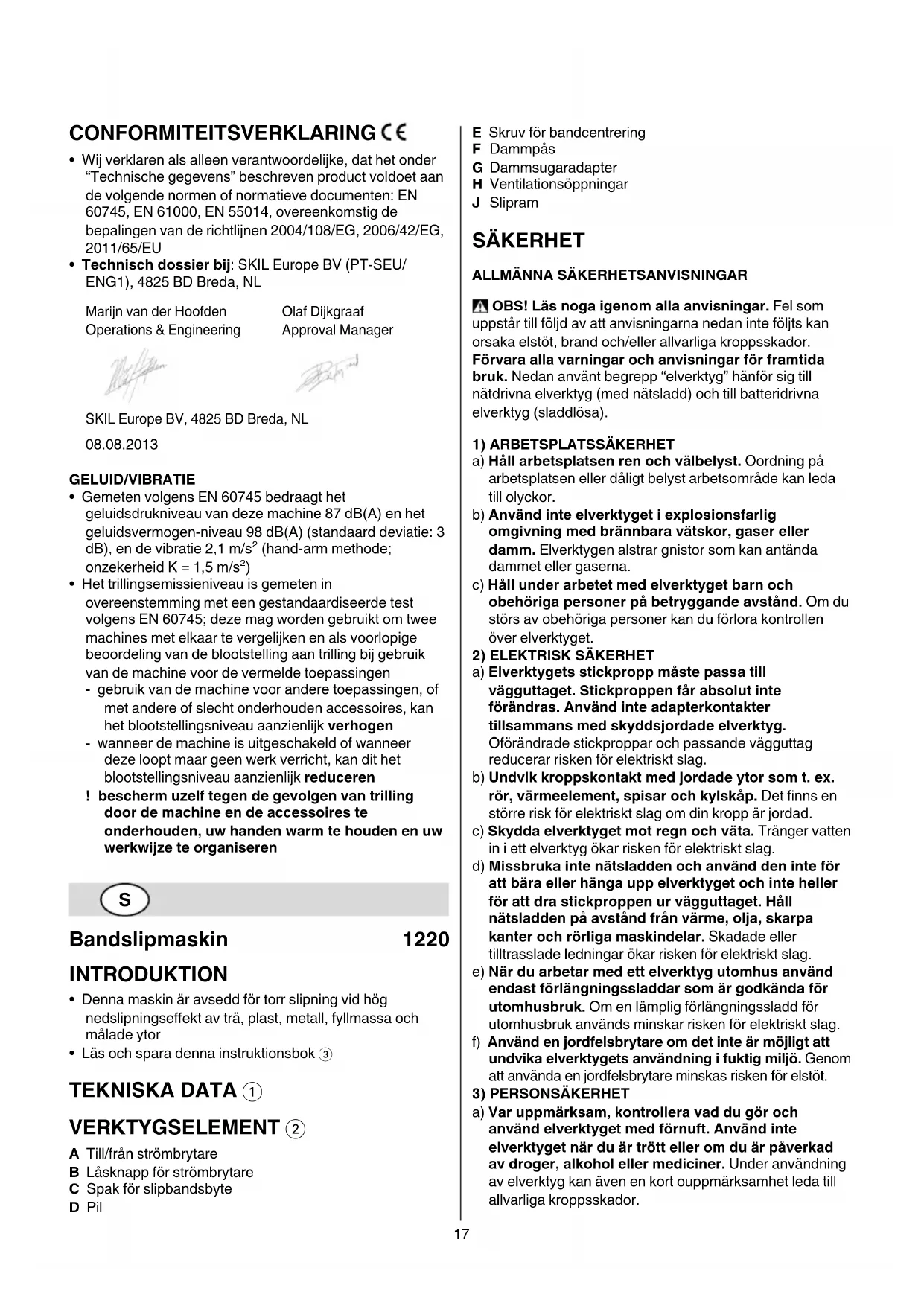 CONFORMITEITSVERKLARING CE

• Wij verklaren als alleen verantwoordelijke, dat het onder "Technische gegevens" beschreven product voldoet aan de volgende normen of normatieve documenten: EN 60745, EN 61000, EN 55014, overeenkomstig de bepalingen van de richtlijnen 2004/108/EG, 2006/42/EG, 2011/65/EU
• Technisch dossier bij: SKIL Europe BV (PT-SEU/ENG1), 4825 BD Breda, NL

Marijn van der Hoofden
Operations & Engineering

Olaf Dijkgraaf
Approval Manager

SKIL Europe BV, 4825 BD Breda, NL

08.08.2013

GELUID/VIBRATIE
• Gemeten volgens EN 60745 bedraagt het geluidsdrukniveau van deze machine 87 dB(A) en het geluidsvermogen-niveau 98 dB(A) (standaard deviatie: 3 dB), en de vibratie 2,1 m/s$^2$ (hand-arm methode; onzekerheid K = 1,5 m/s$^2$)
• Het trillingsemissieniveau is gemeten in overeenstemming met een gestandaardiseerde test volgens EN 60745; deze mag worden gebruikt om twee machines met elkaar te vergelijken en als voorlopige beoordeling van de blootstelling aan trilling bij gebruik van de machine voor de vermelde toepassingen
- gebruik van de machine voor andere toepassingen, of met andere of slecht onderhouden accessoires, kan het blootstellingsniveau aanzienlijk verhogen
- wanneer de machine is uitgeschakeld of wanneer deze loopt maar geen werk verricht, kan dit het blootstellingsniveau aanzienlijk reduceren
! bescherm uzelf tegen de gevolgen van trilling door de machine en de accessoires te onderhouden, uw handen warm te houden en uw werkwijze te organiseren

S

Bandslipmaskin 1220

INTRODUKTION
• Denna maskin är avsedd för torr slipning vid hög nedslipningseffekt av trä, plast, metall, fyllmassa och målade ytor
• Läs och spara denna instruktionsbok ③

TEKNISKA DATA ①

VERKTYGSELEMENT ②
A Till/från strömbrytare
B Låsknapp för strömbrytare
C Spak för slipbandsbyte
D Pil
E Skruv för bandcentrering
F Dammpås
G Dammsugaradapter
H Ventilationsöppningar
J Slipram

SÄKERHET

ALLMÄNNA SÄKERHETSANVISNINGAR

OBS! Läs noga igenom alla anvisningar. Fel som uppstår till följd av att anvisningarna nedan inte följts kan orsaka elstöt, brand och/eller allvarliga kroppsskador. Förvara alla varningar och anvisningar för framtida bruk. Nedan använt begrepp "elverktyg" hänför sig till nätdrivna elverktyg (med nätsladd) och till batteridrivna elverktyg (sladdlösa).

1) ARBETSPLATSSÄKERHET
a) Håll arbetsplatsen ren och välbelyst. Oordning på arbetsplatsen eller dåligt belyst arbetsområde kan leda till olyckor.
b) Använd inte elverktyget i explosionsfarlig omgivning med brännbara vätskor, gaser eller damm. Elverktygen alstrar gnistor som kan antända dammet eller gaserna.
c) Håll under arbetet med elverktyget barn och obehöriga personer på betryggande avstånd. Om du störs av obehöriga personer kan du förlora kontrollen över elverktyget.
2) ELEKTRISK SÄKERHET
a) Elverktygets stickpropp måste passa till vägguttaget. Stickproppen får absolut inte förändras. Använd inte adapterkontakter tillsammans med skyddsjordade elverktyg. Oförändrade stickproppar och passande vägguttag reducerar risken för elektriskt slag.
b) Undvik kroppskontakt med jordade ytor som t. ex. rör, värmeelement, spisar och kylskåp. Det finns en större risk för elektriskt slag om din kropp är jordad.
c) Skydda elverktyget mot regn och väta. Tränger vatten in i ett elverktyg ökar risken för elektriskt slag.
d) Missbruka inte nätsladden och använd den inte för att bära eller hänga upp elverktyget och inte heller för att dra stickproppen ur vägguttaget. Håll nätsladden på avstånd från värme, olja, skarpa kanter och rörliga maskindelar. Skadade eller tilltrasslade ledningar ökar risken för elektriskt slag.
e) När du arbetar med ett elverktyg utomhus använd endast förlängningssladdar som är godkända för utomhusbruk. Om en lämplig förlängningssladd för utomhusbruk används minskar risken för elektriskt slag.
f) Använd en jordfelsbrytare om det inte är möjligt att undvika elverktygets användning i fuktig miljö. Genom att använda en jordfelsbrytare minskas risken för elstöt.
3) PERSONSÄKERHET
a) Var uppmärksam, kontrollera vad du gör och använd elverktyget med förnuft. Använd inte elverktyget när du är trött eller om du är påverkad av droger, alkohol eller mediciner. Under användning av elverktyg kan även en kort ouppmärksamhet leda till allvarliga kroppsskador.

17